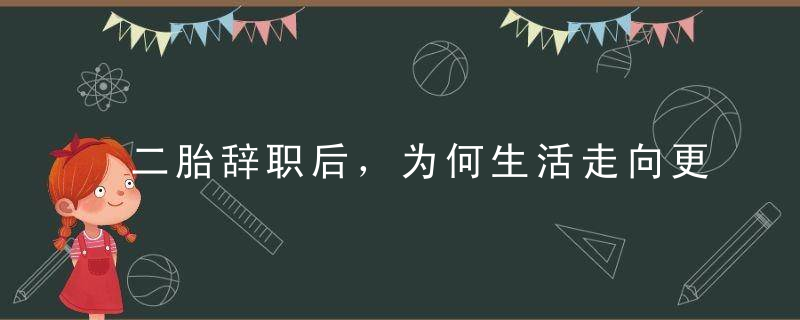 二胎辞职后，为何生活走向更